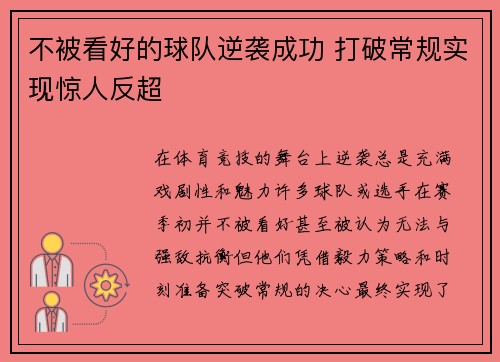 不被看好的球队逆袭成功 打破常规实现惊人反超

在体育竞技的舞台上逆袭总是充满戏剧性和魅力许多球队或选手在赛季初并不被看好甚至被认为无法与强敌抗衡但他们凭借毅力策略和时刻准备突破常规的决心最终实现了